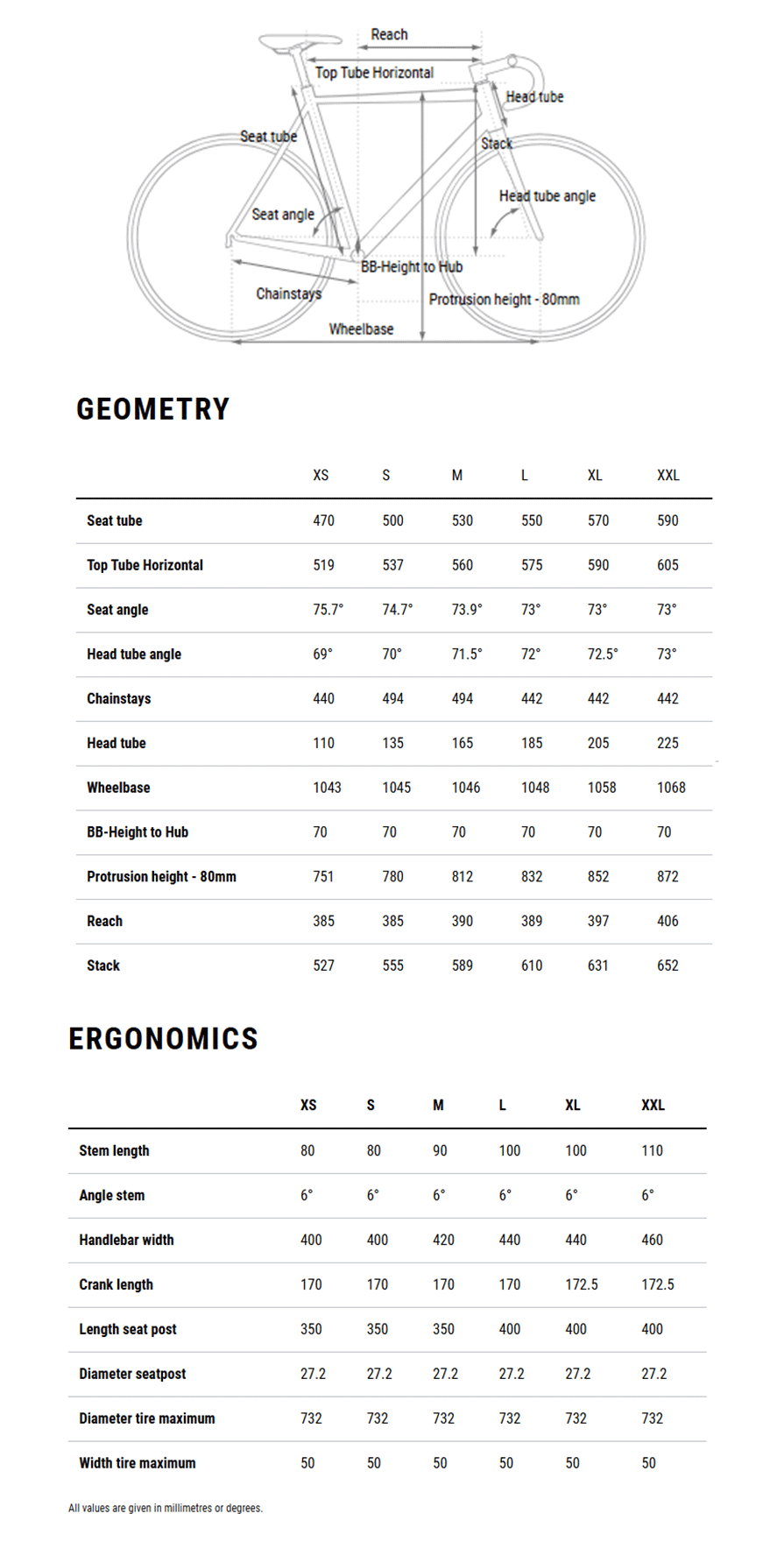 Reach
Top Tube Horizontal
Head tube
Seat tube
Stack
Head tube angle
Seat angle
BB-Height to Hub
Chainstays
Protrusion height - 80mm
Wheelbase

GEOMETRY

| | XS | S | M | L | XL | XXL |
|---|---|---|---|---|---|---|
| Seat tube | 470 | 500 | 530 | 550 | 570 | 590 |
| Top Tube Horizontal | 519 | 537 | 560 | 575 | 590 | 605 |
| Seat angle | 75.7° | 74.7° | 73.9° | 73° | 73° | 73° |
| Head tube angle | 69° | 70° | 71.5° | 72° | 72.5° | 73° |
| Chainstays | 440 | 494 | 494 | 442 | 442 | 442 |
| Head tube | 110 | 135 | 165 | 185 | 205 | 225 |
| Wheelbase | 1043 | 1045 | 1046 | 1048 | 1058 | 1068 |
| BB-Height to Hub | 70 | 70 | 70 | 70 | 70 | 70 |
| Protrusion height - 80mm | 751 | 780 | 812 | 832 | 852 | 872 |
| Reach | 385 | 385 | 390 | 389 | 397 | 406 |
| Stack | 527 | 555 | 589 | 610 | 631 | 652 |

ERGONOMICS

| | XS | S | M | L | XL | XXL |
|---|---|---|---|---|---|---|
| Stem length | 80 | 80 | 90 | 100 | 100 | 110 |
| Angle stem | 6° | 6° | 6° | 6° | 6° | 6° |
| Handlebar width | 400 | 400 | 420 | 440 | 440 | 460 |
| Crank length | 170 | 170 | 170 | 170 | 172.5 | 172.5 |
| Length seat post | 350 | 350 | 350 | 400 | 400 | 400 |
| Diameter seatpost | 27.2 | 27.2 | 27.2 | 27.2 | 27.2 | 27.2 |
| Diameter tire maximum | 732 | 732 | 732 | 732 | 732 | 732 |
| Width tire maximum | 50 | 50 | 50 | 50 | 50 | 50 |

All values are given in millimetres or degrees.